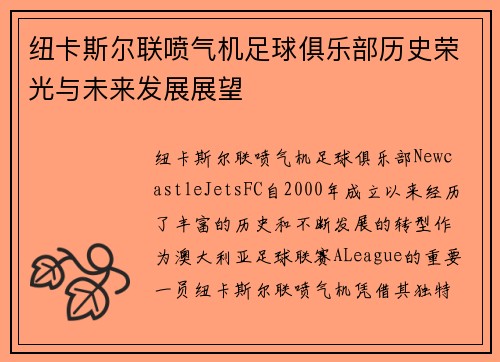 纽卡斯尔联喷气机足球俱乐部历史荣光与未来发展展望

纽卡斯尔联喷气机足球俱乐部NewcastleJetsFC自2000年成立以来经历了丰富的历史和不断发展的转型作为澳大利亚足球联赛ALeague的重要一员纽卡斯尔联喷气机凭借其独特